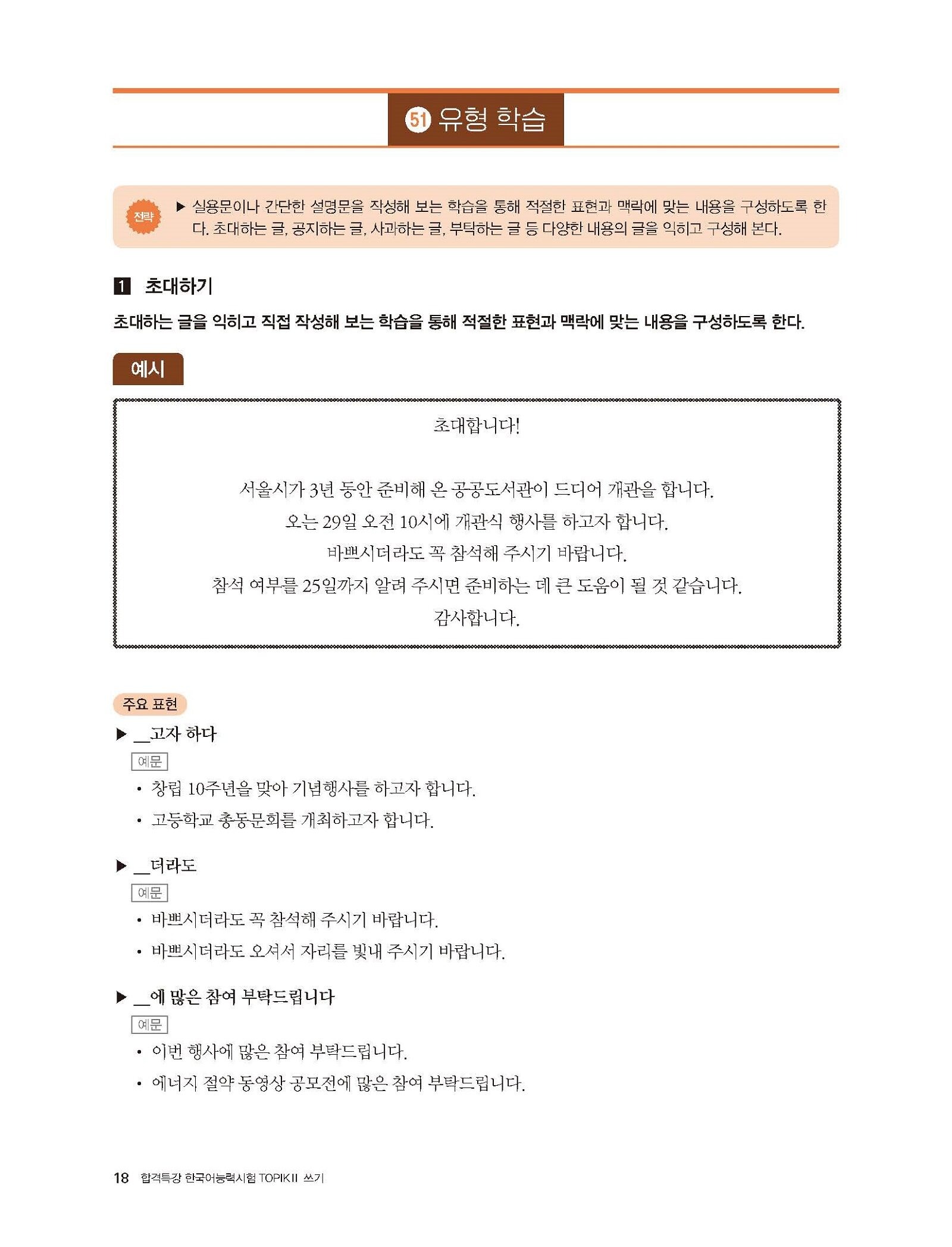 51 유형 학습

전략 ▶ 실용문이나 간단한 설명문을 작성해 보는 학습을 통해 적절한 표현과 맥락에 맞는 내용을 구성하도록 한다. 초대하는 글, 공지하는 글, 사과하는 글, 부탁하는 글 등 다양한 내용의 글을 익히고 구성해 본다.

1 초대하기

초대하는 글을 익히고 직접 작성해 보는 학습을 통해 적절한 표현과 맥락에 맞는 내용을 구성하도록 한다.

예시

초대합니다!

서울시가 3년 동안 준비해 온 공공도서관이 드디어 개관을 합니다.
오는 29일 오전 10시에 개관식 행사를 하고자 합니다.
바쁘시더라도 꼭 참석해 주시기 바랍니다.
참석 여부를 25일까지 알려 주시면 준비하는 데 큰 도움이 될 것 같습니다.
감사합니다.

주요 표현

▶ __고자 하다
예문
• 창립 10주년을 맞아 기념행사를 하고자 합니다.
• 고등학교 총동문회를 개최하고자 합니다.

▶ __더라도
예문
• 바쁘시더라도 꼭 참석해 주시기 바랍니다.
• 바쁘시더라도 오셔서 자리를 빛내 주시기 바랍니다.

▶ __에 많은 참여 부탁드립니다
예문
• 이번 행사에 많은 참여 부탁드립니다.
• 에너지 절약 동영상 공모전에 많은 참여 부탁드립니다.

18 합격특강 한국어능력시험 TOPIK II 쓰기